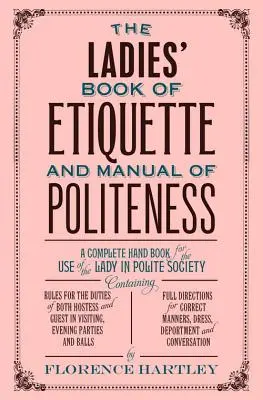 THE
LADIES'
BOOK OF
ETIQUETTE
AND MANUAL OF
POLITENESS

A COMPLETE HAND BOOK for the USE of the LADY IN POLITE SOCIETY

Containing

RULES FOR THE DUTIES of BOTH HOSTESS and GUEST IN VISITING, EVENING PARTIES AND BALLS

FULL DIRECTIONS for CORRECT MANNERS, DRESS, DEPORTMENT and CONVERSATION

by

FLORENCE HARTLEY